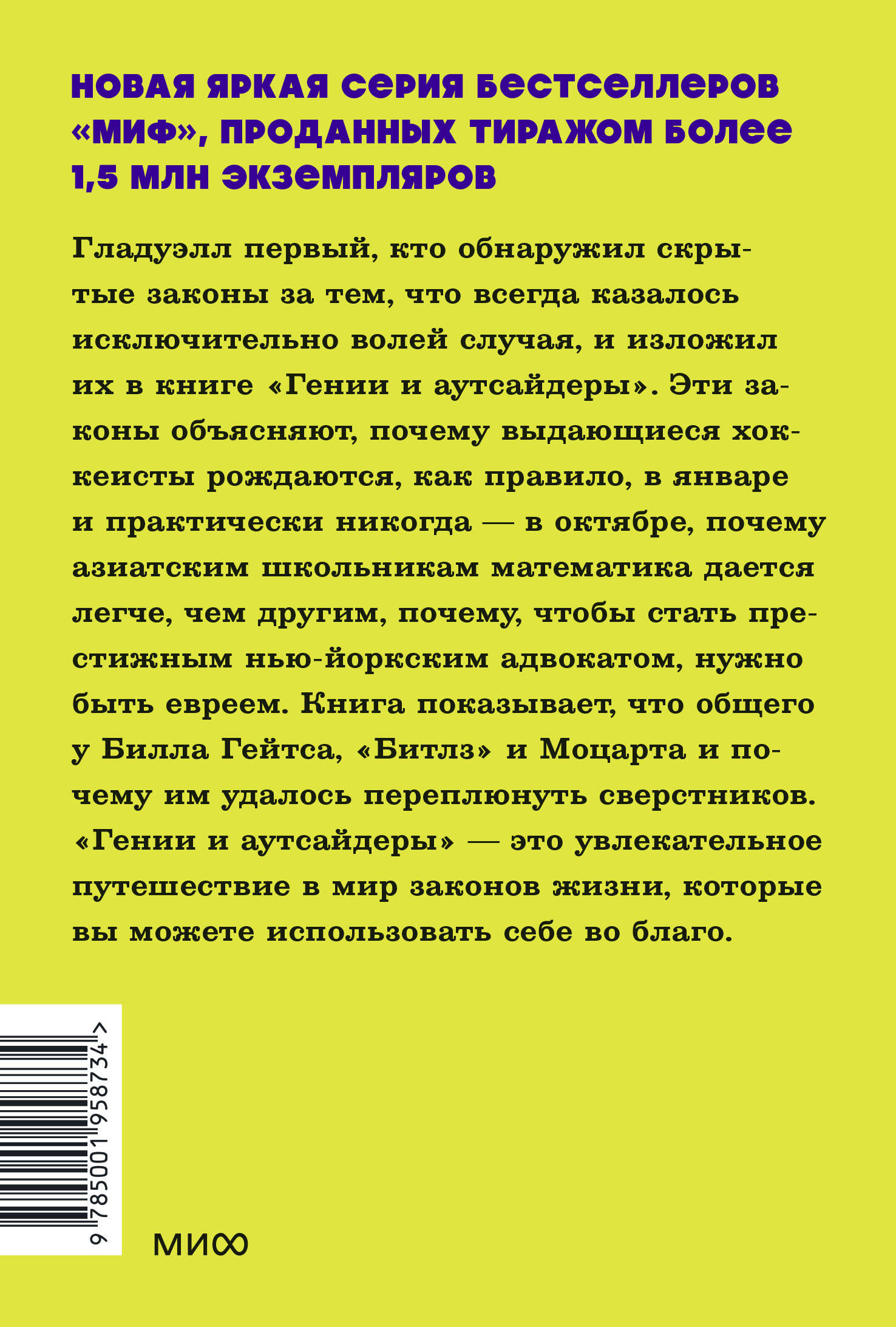 НОВАЯ ЯРКАЯ СЕРИЯ БЕСТСЕЛЛЕРОВ «МИФ», ПРОДАННЫХ ТИРАЖОМ БОЛЕЕ 1,5 МЛН ЭКЗЕМПЛЯРОВ

Гладуэлл первый, кто обнаружил скрытые законы за тем, что всегда казалось исключительно волей случая, и изложил их в книге «Гении и аутсайдеры». Эти законы объясняют, почему выдающиеся хоккеисты рождаются, как правило, в январе и практически никогда — в октябре, почему азиатским школьникам математика дается легче, чем другим, почему, чтобы стать престижным нью-йоркским адвокатом, нужно быть евреем. Книга показывает, что общего у Билла Гейтса, «Битлз» и Моцарта и почему им удалось переплюнуть сверстников. «Гении и аутсайдеры» — это увлекательное путешествие в мир законов жизни, которые вы можете использовать себе во благо.

9 785001 958734 >

МИФ